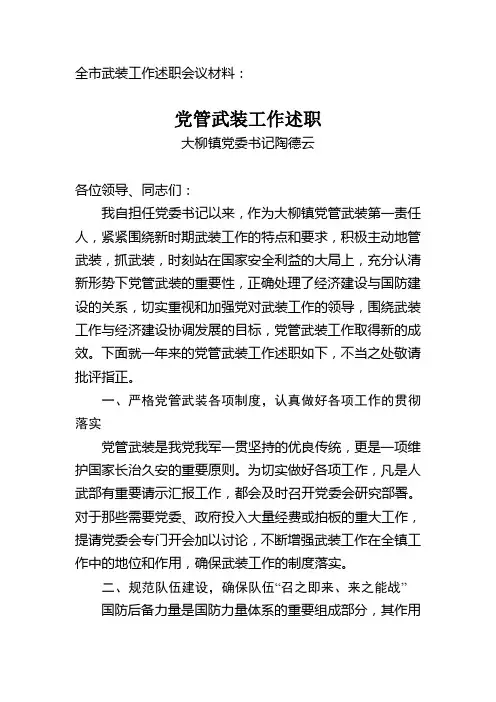 全市武装工作述职会议材料：

党管武装工作述职
大柳镇党委书记陶德云

各位领导、同志们：

我自担任党委书记以来，作为大柳镇党管武装第一责任人，紧紧围绕新时期武装工作的特点和要求，积极主动地管武装，抓武装，时刻站在国家安全利益的大局上，充分认清新形势下党管武装的重要性，正确处理了经济建设与国防建设的关系，切实重视和加强党对武装工作的领导，围绕武装工作与经济建设协调发展的目标，党管武装工作取得新的成效。下面就一年来的党管武装工作述职如下，不当之处敬请批评指正。

一、严格党管武装各项制度，认真做好各项工作的贯彻落实

党管武装是我党我军一贯坚持的优良传统，更是一项维护国家长治久安的重要原则。为切实做好各项工作，凡是人武部有重要请示汇报工作，都会及时召开党委会研究部署。对于那些需要党委、政府投入大量经费或拍板的重大工作，提请党委会专门开会加以讨论，不断增强武装工作在全镇工作中的地位和作用，确保武装工作的制度落实。

二、规范队伍建设，确保队伍“召之即来、来之能战”

国防后备力量是国防力量体系的重要组成部分，其作用